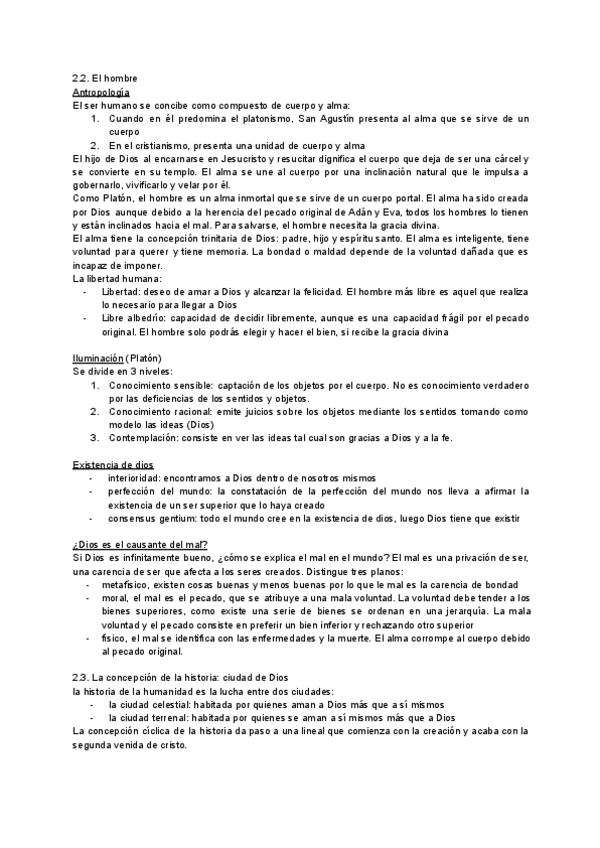 2.2. El hombre
Antropología
El ser humano se concibe como compuesto de cuerpo y alma:
1. Cuando en él predomina el platonismo, San Agustín presenta al alma que se sirve de un cuerpo
2. En el cristianismo, presenta una unidad de cuerpo y alma
El hijo de Dios al encarnarse en Jesucristo y resucitar dignifica el cuerpo que deja de ser una cárcel y se convierte en su templo. El alma se une al cuerpo por una inclinación natural que le impulsa a gobernarlo, vivificarlo y velar por él.
Como Platón, el hombre es un alma inmortal que se sirve de un cuerpo portal. El alma ha sido creada por Dios aunque debido a la herencia del pecado original de Adán y Eva, todos los hombres lo tienen y están inclinados hacia el mal. Para salvarse, el hombre necesita la gracia divina.
El alma tiene la concepción trinitaria de Dios: padre, hijo y espíritu santo. El alma es inteligente, tiene voluntad para querer y tiene memoria. La bondad o maldad depende de la voluntad dañada que es incapaz de imponer.
La libertad humana:
- Libertad: deseo de amar a Dios y alcanzar la felicidad. El hombre más libre es aquel que realiza lo necesario para llegar a Dios
- Libre albedrío: capacidad de decidir libremente, aunque es una capacidad frágil por el pecado original. El hombre solo podrás elegir y hacer el bien, si recibe la gracia divina

Iluminación (Platón)
Se divide en 3 niveles:
1. Conocimiento sensible: captación de los objetos por el cuerpo. No es conocimiento verdadero por las deficiencias de los sentidos y objetos.
2. Conocimiento racional: emite juicios sobre los objetos mediante los sentidos tomando como modelo las ideas (Dios)
3. Contemplación: consiste en ver las ideas tal cual son gracias a Dios y a la fe.

Existencia de dios
- interioridad: encontramos a Dios dentro de nosotros mismos
- perfección del mundo: la constatación de la perfección del mundo nos lleva a afirmar la existencia de un ser superior que lo haya creado
- consensus gentium: todo el mundo cree en la existencia de dios, luego Dios tiene que existir

¿Dios es el causante del mal?
Si Dios es infinitamente bueno, ¿cómo se explica el mal en el mundo? El mal es una privación de ser, una carencia de ser que afecta a los seres creados. Distingue tres planos:
- metafísico, existen cosas buenas y menos buenas por lo que el mal es la carencia de bondad
- moral, el mal es el pecado, que se atribuye a una mala voluntad. La voluntad debe tender a los bienes superiores, como existe una serie de bienes se ordenan en una jerarquía. La mala voluntad y el pecado consiste en preferir un bien inferior y rechazando otro superior
- físico, el mal se identifica con las enfermedades y la muerte. El alma corrompe al cuerpo debido al pecado original.

2.3. La concepción de la historia: ciudad de Dios
la historia de la humanidad es la lucha entre dos ciudades:
- la ciudad celestial: habitada por quienes aman a Dios más que a sí mismos
- la ciudad terrenal: habitada por quienes se aman a sí mismos más que a Dios
La concepción cíclica de la historia da paso a una lineal que comienza con la creación y acaba con la segunda venida de cristo.